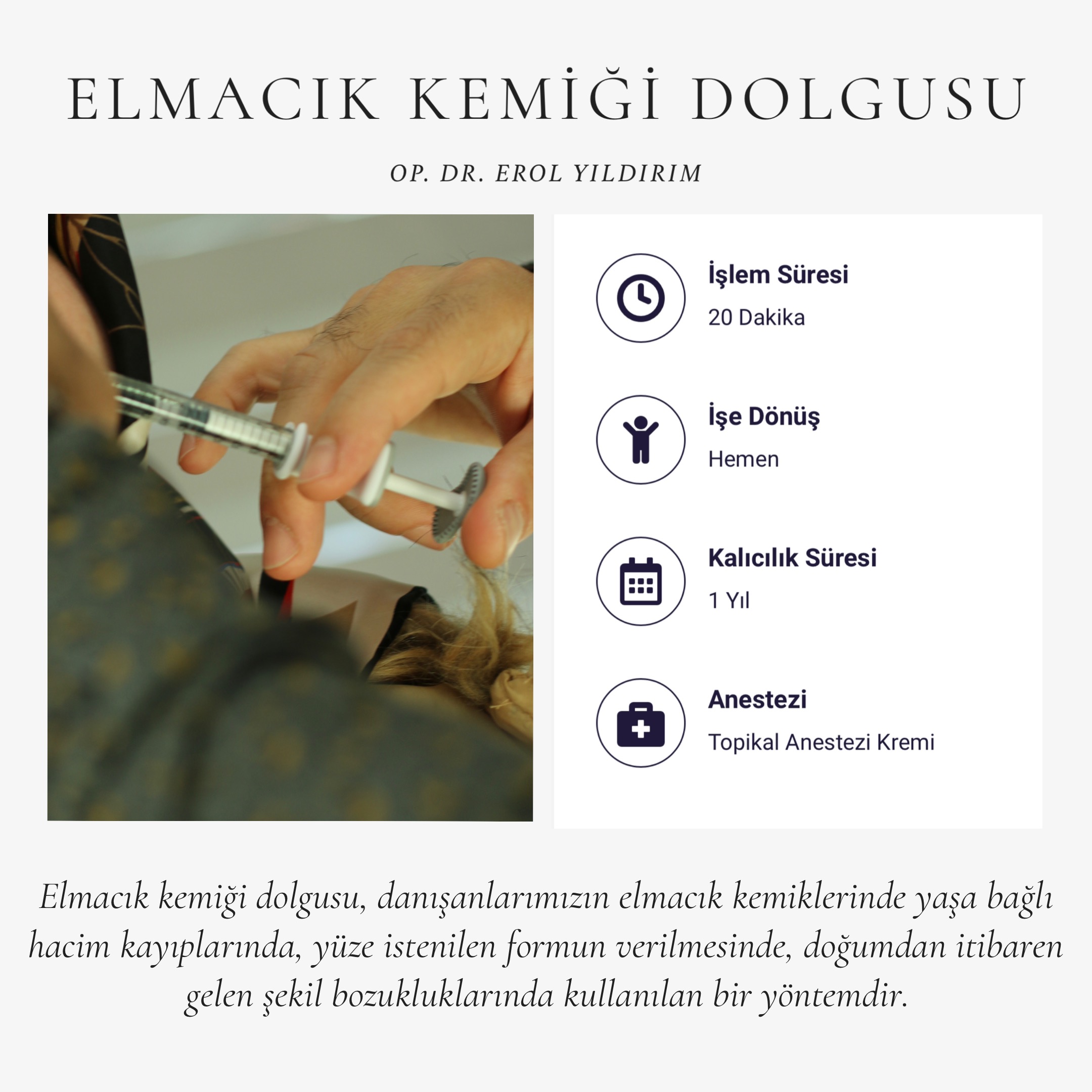 ELMACIK KEMİĞİ DOLGUSU

OP. DR. EROL YILDIRIM

İşlem Süresi
20 Dakika

İşe Dönüş
Hemen

Kalıcılık Süresi
1 Yıl

Anestezi
Topikal Anestezi Kremi

Elmacık kemiği dolgusu, danışanlarımızın elmacık kemiklerinde yaşa bağlı hacim kayıplarında, yüze istenilen formun verilmesinde, doğumdan itibaren gelen şekil bozukluklarında kullanılan bir yöntemdir.